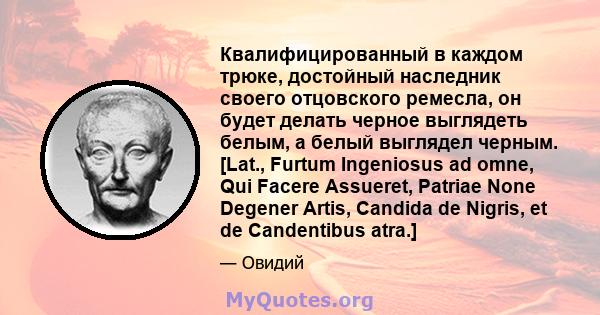 Квалифицированный в каждом трюке, достойный наследник своего отцовского ремесла, он будет делать черное выглядеть белым, а белый выглядел черным. [Lat., Furtum Ingeniosus ad omne, Qui Facere Assueret, Patriae None Degener Artis, Candida de Nigris, et de Candentibus atra.]

— Овидий

MyQuotes.org